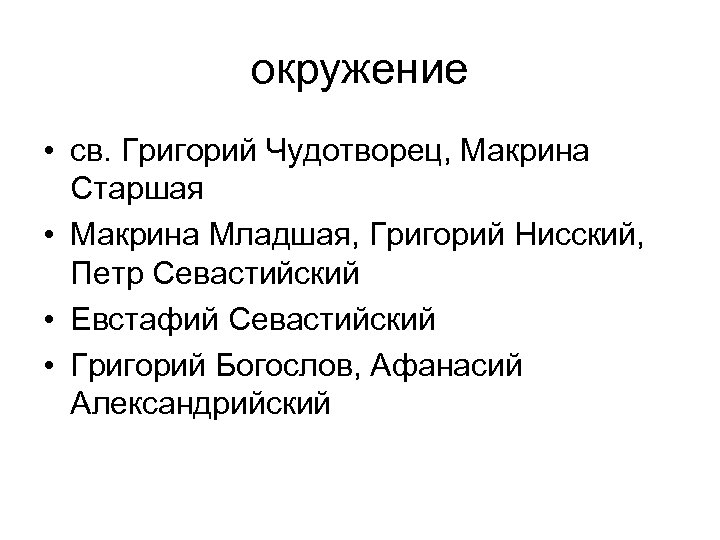 окружение

• св. Григорий Чудотворец, Макрина Старшая
• Макрина Младшая, Григорий Нисский, Петр Севастийский
• Евстафий Севастийский
• Григорий Богослов, Афанасий Александрийский